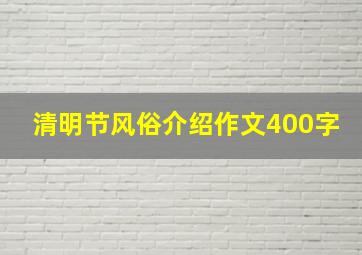 清明节风俗介绍作文400字